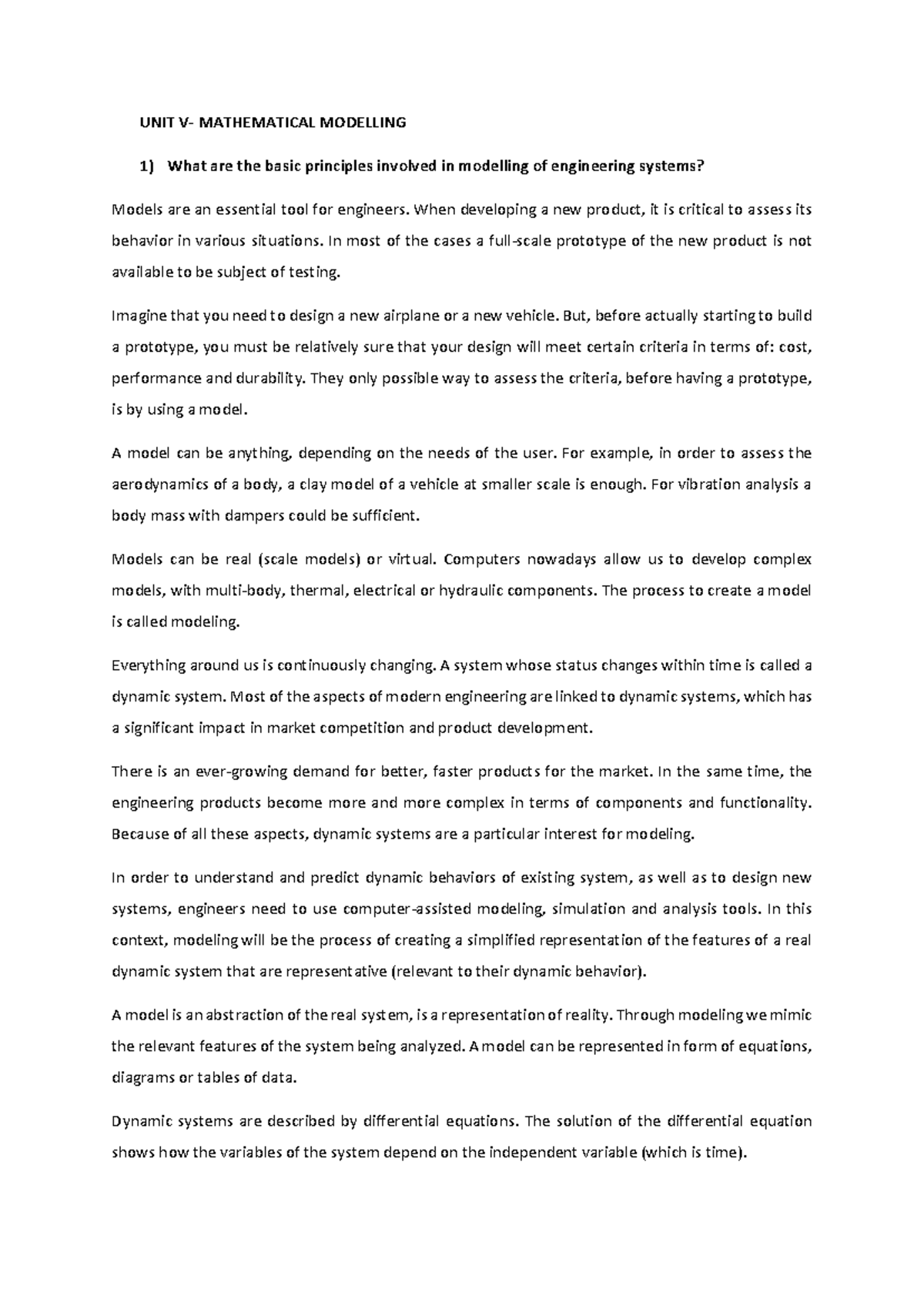 UNIT V- MATHEMATICAL MODELLING

1) What are the basic principles involved in modelling of engineering systems?

Models are an essential tool for engineers. When developing a new product, it is critical to assess its behavior in various situations. In most of the cases a full-scale prototype of the new product is not available to be subject of testing.

Imagine that you need to design a new airplane or a new vehicle. But, before actually starting to build a prototype, you must be relatively sure that your design will meet certain criteria in terms of: cost, performance and durability. They only possible way to assess the criteria, before having a prototype, is by using a model.

A model can be anything, depending on the needs of the user. For example, in order to assess the aerodynamics of a body, a clay model of a vehicle at smaller scale is enough. For vibration analysis a body mass with dampers could be sufficient.

Models can be real (scale models) or virtual. Computers nowadays allow us to develop complex models, with multi-body, thermal, electrical or hydraulic components. The process to create a model is called modeling.

Everything around us is continuously changing. A system whose status changes within time is called a dynamic system. Most of the aspects of modern engineering are linked to dynamic systems, which has a significant impact in market competition and product development.

There is an ever-growing demand for better, faster products for the market. In the same time, the engineering products become more and more complex in terms of components and functionality. Because of all these aspects, dynamic systems are a particular interest for modeling.

In order to understand and predict dynamic behaviors of existing system, as well as to design new systems, engineers need to use computer-assisted modeling, simulation and analysis tools. In this context, modeling will be the process of creating a simplified representation of the features of a real dynamic system that are representative (relevant to their dynamic behavior).

A model is an abstraction of the real system, is a representation of reality. Through modeling we mimic the relevant features of the system being analyzed. A model can be represented in form of equations, diagrams or tables of data.

Dynamic systems are described by differential equations. The solution of the differential equation shows how the variables of the system depend on the independent variable (which is time).